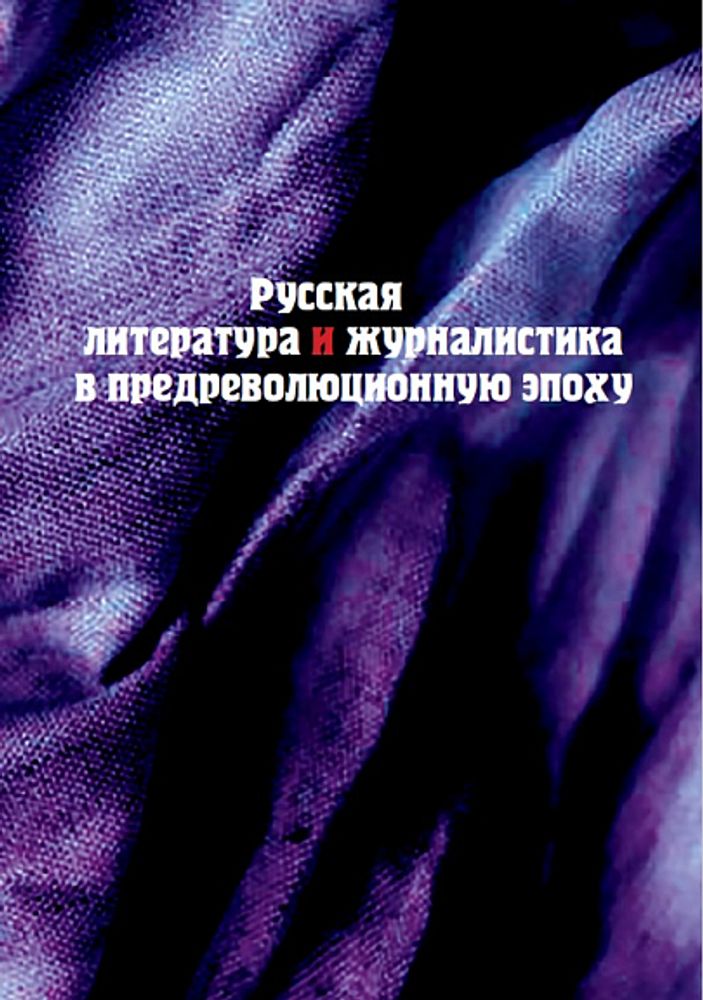 Русская литература и журналистика в предреволюционную эпоху